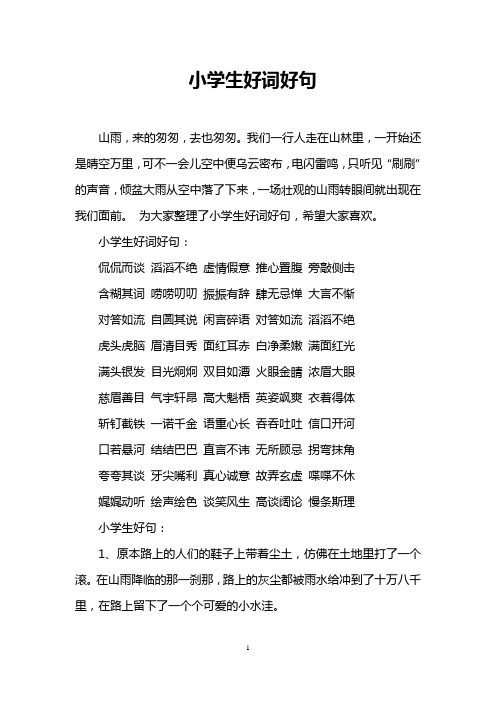 小学生好词好句

山雨，来的匆匆，去也匆匆。我们一行人走在山林里，一开始还是晴空万里，可不一会儿空中便乌云密布，电闪雷鸣，只听见“刷刷”的声音，倾盆大雨从空中落了下来，一场壮观的山雨转眼间就出现在我们面前。 为大家整理了小学生好词好句，希望大家喜欢。

小学生好词好句：

侃侃而谈 滔滔不绝 虚情假意 推心置腹 旁敲侧击

含糊其词 唠唠叨叨 振振有辞 肆无忌惮 大言不惭

对答如流 自圆其说 闲言碎语 对答如流 滔滔不绝

虎头虎脑 眉清目秀 面红耳赤 白净柔嫩 满面红光

满头银发 目光炯炯 双目如潭 火眼金睛 浓眉大眼

慈眉善目 气宇轩昂 高大魁梧 英姿飒爽 衣着得体

斩钉截铁 一诺千金 语重心长 吞吞吐吐 信口开河

口若悬河 结结巴巴 直言不讳 无所顾忌 拐弯抹角

夸夸其谈 牙尖嘴利 真心诚意 故弄玄虚 喋喋不休

娓娓动听 绘声绘色 谈笑风生 高谈阔论 慢条斯理

小学生好句：

1、原本路上的人们的鞋子上带着尘土，仿佛在土地里打了一个滚。在山雨降临的那一刹那，路上的灰尘都被雨水给冲到了十万八千里，在路上留下了一个个可爱的小水洼。

1